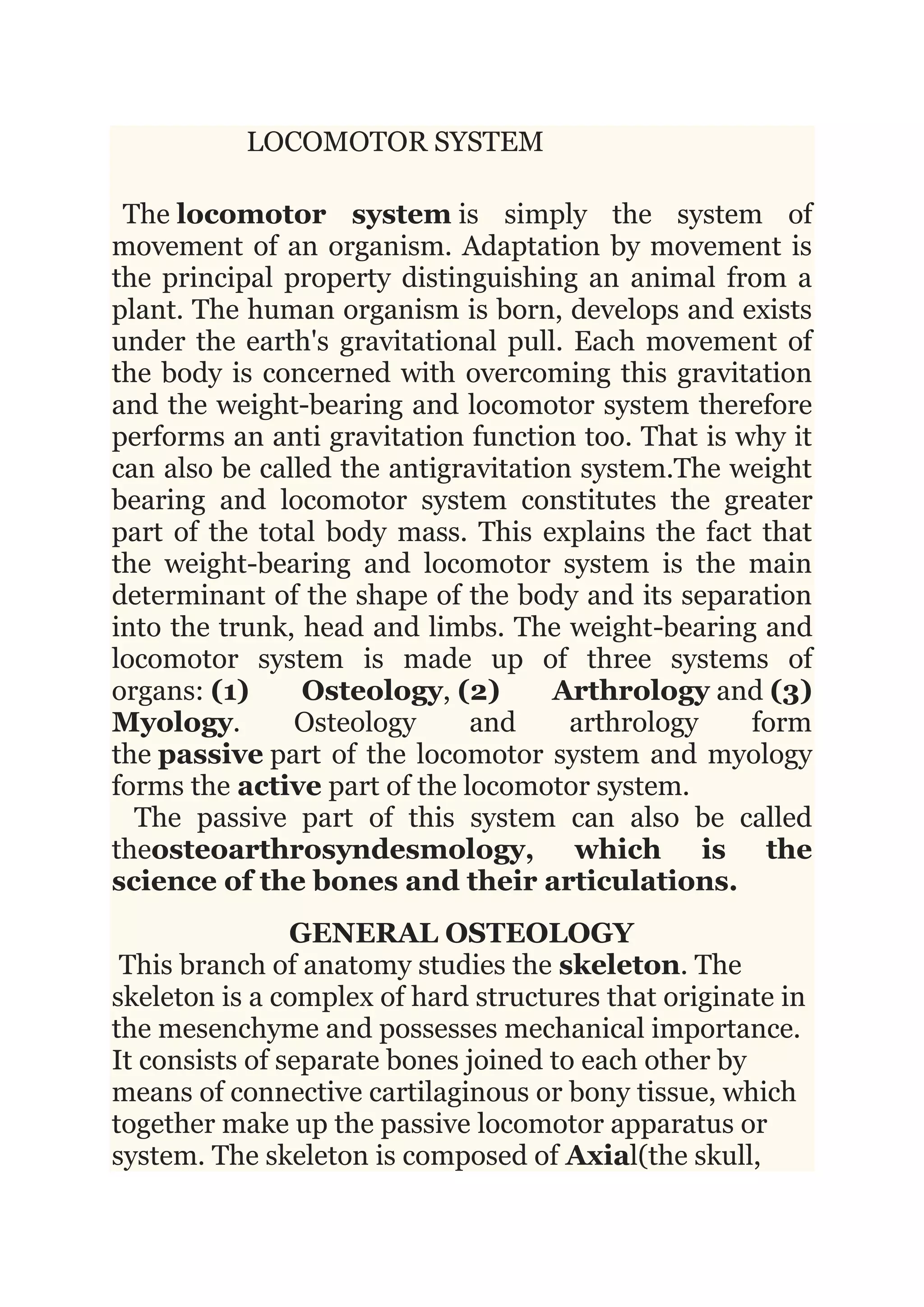 LOCOMOTOR SYSTEM

The locomotor system is simply the system of movement of an organism. Adaptation by movement is the principal property distinguishing an animal from a plant. The human organism is born, develops and exists under the earth's gravitational pull. Each movement of the body is concerned with overcoming this gravitation and the weight-bearing and locomotor system therefore performs an anti gravitation function too. That is why it can also be called the antigravitation system.The weight bearing and locomotor system constitutes the greater part of the total body mass. This explains the fact that the weight-bearing and locomotor system is the main determinant of the shape of the body and its separation into the trunk, head and limbs. The weight-bearing and locomotor system is made up of three systems of organs: (1) Osteology, (2) Arthrology and (3) Myology. Osteology and arthrology form the passive part of the locomotor system and myology forms the active part of the locomotor system.

The passive part of this system can also be called theosteoarthrosyndesmology, which is the science of the bones and their articulations.

GENERAL OSTEOLOGY

This branch of anatomy studies the skeleton. The skeleton is a complex of hard structures that originate in the mesenchyme and possesses mechanical importance. It consists of separate bones joined to each other by means of connective cartilaginous or bony tissue, which together make up the passive locomotor apparatus or system. The skeleton is composed of Axial(the skull,